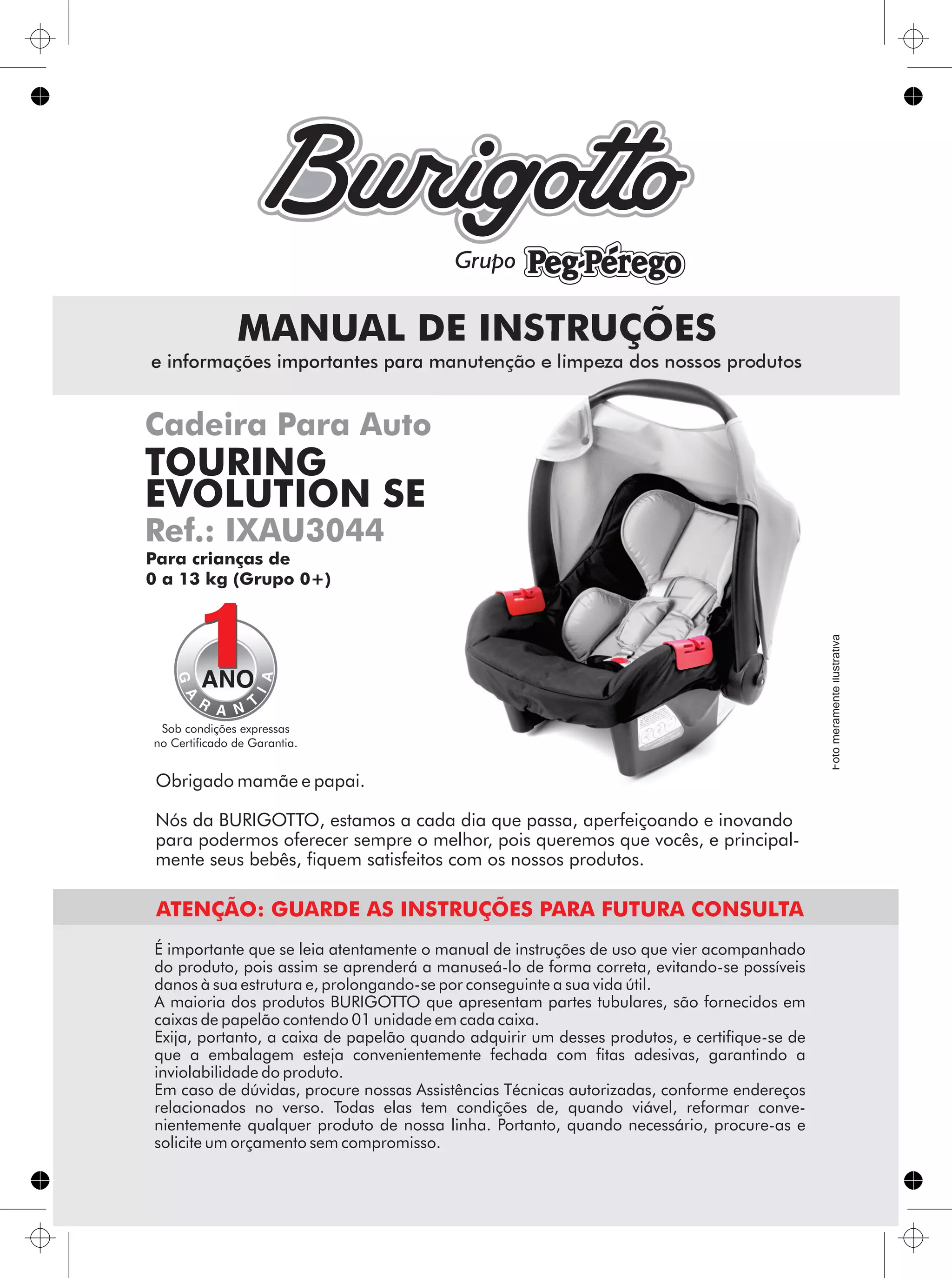 Burigotto

Grupo Peg-Pérego

MANUAL DE INSTRUÇÕES

e informações importantes para manutenção e limpeza dos nossos produtos

Cadeira Para Auto

TOURING EVOLUTION SE

Ref.: IXAU3044

Para crianças de 0 a 13 kg (Grupo 0+)

1 ANO GARANTIA

Sob condições expressas no Certificado de Garantia.

Foto meramente ilustrativa

Obrigado mamãe e papai.

Nós da BURIGOTTO, estamos a cada dia que passa, aperfeiçoando e inovando para podermos oferecer sempre o melhor, pois queremos que vocês, e principalmente seus bebês, fiquem satisfeitos com os nossos produtos.

ATENÇÃO: GUARDE AS INSTRUÇÕES PARA FUTURA CONSULTA

É importante que se leia atentamente o manual de instruções de uso que vier acompanhado do produto, pois assim se aprenderá a manuseá-lo de forma correta, evitando-se possíveis danos à sua estrutura e, prolongando-se por conseguinte a sua vida útil.
A maioria dos produtos BURIGOTTO que apresentam partes tubulares, são fornecidos em caixas de papelão contendo 01 unidade em cada caixa.
Exija, portanto, a caixa de papelão quando adquirir um desses produtos, e certifique-se de que a embalagem esteja convenientemente fechada com fitas adesivas, garantindo a inviolabilidade do produto.
Em caso de dúvidas, procure nossas Assistências Técnicas autorizadas, conforme endereços relacionados no verso. Todas elas tem condições de, quando viável, reformar convenientemente qualquer produto de nossa linha. Portanto, quando necessário, procure-as e solicite um orçamento sem compromisso.